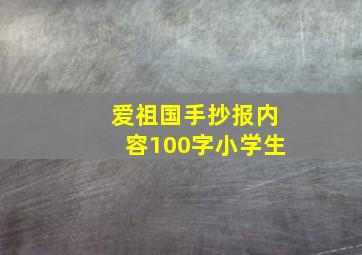 爱祖国手抄报内容100字小学生